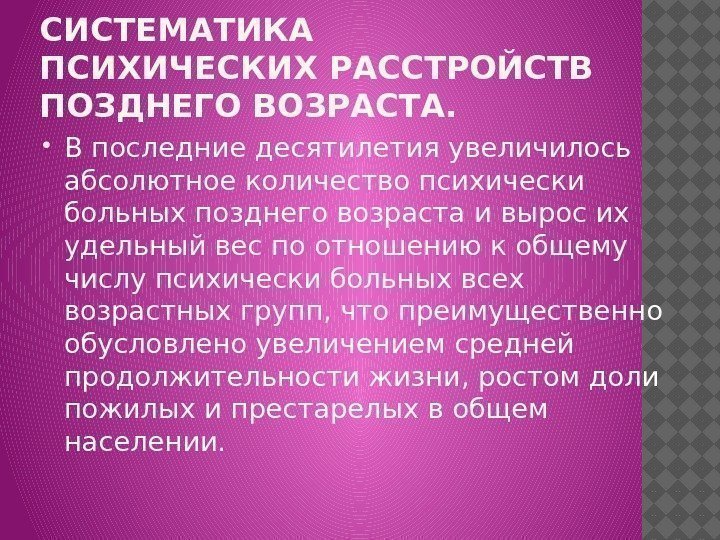 СИСТЕМАТИКА ПСИХИЧЕСКИХ РАССТРОЙСТВ ПОЗДНЕГО ВОЗРАСТА.

• В последние десятилетия увеличилось абсолютное количество психически больных позднего возраста и вырос их удельный вес по отношению к общему числу психически больных всех возрастных групп, что преимущественно обусловлено увеличением средней продолжительности жизни, ростом доли пожилых и престарелых в общем населении.